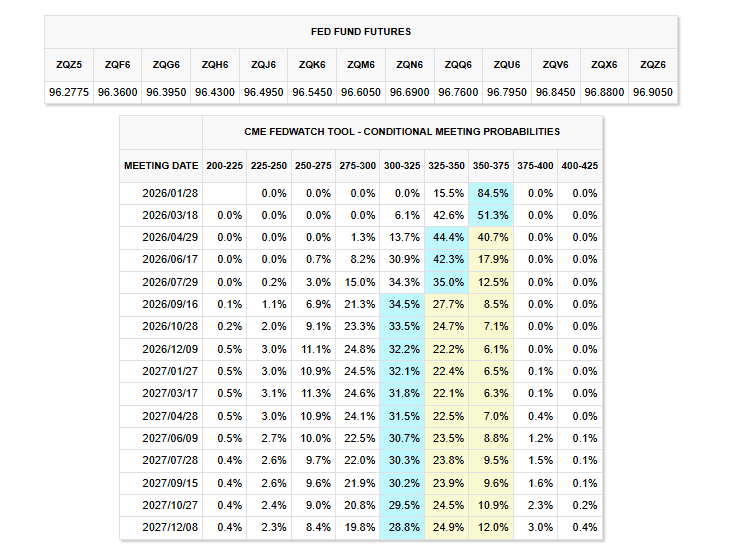 FED FUND FUTURES

| ZQZ5 | ZQF6 | ZQG6 | ZQH6 | ZQJ6 | ZQK6 | ZQM6 | ZQN6 | ZQQ6 | ZQU6 | ZQV6 | ZQX6 | ZQZ6 |
|---|---|---|---|---|---|---|---|---|---|---|---|---|
| 96.2775 | 96.3600 | 96.3950 | 96.4300 | 96.4950 | 96.5450 | 96.6050 | 96.6900 | 96.7600 | 96.7950 | 96.8450 | 96.8800 | 96.9050 |

CME FEDWATCH TOOL - CONDITIONAL MEETING PROBABILITIES

| MEETING DATE | 200-225 | 225-250 | 250-275 | 275-300 | 300-325 | 325-350 | 350-375 | 375-400 | 400-425 |
|---|---|---|---|---|---|---|---|---|---|
| 2026/01/28 | | 0.0% | 0.0% | 0.0% | 0.0% | 15.5% | 84.5% | 0.0% | 0.0% |
| 2026/03/18 | 0.0% | 0.0% | 0.0% | 0.0% | 6.1% | 42.6% | 51.3% | 0.0% | 0.0% |
| 2026/04/29 | 0.0% | 0.0% | 0.0% | 1.3% | 13.7% | 44.4% | 40.7% | 0.0% | 0.0% |
| 2026/06/17 | 0.0% | 0.0% | 0.7% | 8.2% | 30.9% | 42.3% | 17.9% | 0.0% | 0.0% |
| 2026/07/29 | 0.0% | 0.2% | 3.0% | 15.0% | 34.3% | 35.0% | 12.5% | 0.0% | 0.0% |
| 2026/09/16 | 0.1% | 1.1% | 6.9% | 21.3% | 34.5% | 27.7% | 8.5% | 0.0% | 0.0% |
| 2026/10/28 | 0.2% | 2.0% | 9.1% | 23.3% | 33.5% | 24.7% | 7.1% | 0.0% | 0.0% |
| 2026/12/09 | 0.5% | 3.0% | 11.1% | 24.8% | 32.2% | 22.2% | 6.1% | 0.0% | 0.0% |
| 2027/01/27 | 0.5% | 3.0% | 10.9% | 24.5% | 32.1% | 22.4% | 6.5% | 0.1% | 0.0% |
| 2027/03/17 | 0.5% | 3.1% | 11.3% | 24.6% | 31.8% | 22.1% | 6.3% | 0.1% | 0.0% |
| 2027/04/28 | 0.5% | 3.0% | 10.9% | 24.1% | 31.5% | 22.5% | 7.0% | 0.4% | 0.0% |
| 2027/06/09 | 0.5% | 2.7% | 10.0% | 22.5% | 30.7% | 23.5% | 8.8% | 1.2% | 0.1% |
| 2027/07/28 | 0.4% | 2.6% | 9.7% | 22.0% | 30.3% | 23.8% | 9.5% | 1.5% | 0.1% |
| 2027/09/15 | 0.4% | 2.6% | 9.6% | 21.9% | 30.2% | 23.9% | 9.6% | 1.6% | 0.1% |
| 2027/10/27 | 0.4% | 2.4% | 9.0% | 20.8% | 29.5% | 24.5% | 10.9% | 2.3% | 0.2% |
| 2027/12/08 | 0.4% | 2.3% | 8.4% | 19.8% | 28.8% | 24.9% | 12.0% | 3.0% | 0.4% |